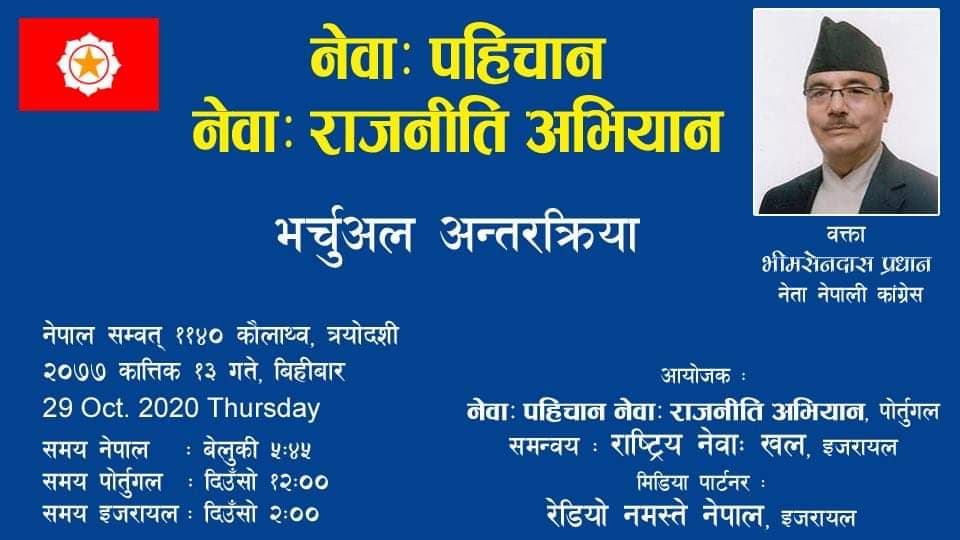 नेवाः पहिचान
नेवाः राजनीति अभियान

भर्चुअल अन्तरक्रिया

वक्ता
भीमसेनदास प्रधान
नेता नेपाली कांग्रेस

नेपाल सम्वत् ११४० कौलाथ्व, त्रयोदशी
२०७७ कात्तिक १३ गते, बिहीबार
29 Oct. 2020 Thursday
समय नेपाल : बेलुकी ५:४५
समय पोर्तुगल : दिउँसो १२:००
समय इजरायल : दिउँसो २:००

आयोजक :
नेवाः पहिचान नेवाः राजनीति अभियान, पोर्तुगल
समन्वय : राष्ट्रिय नेवाः खल, इजरायल
मिडिया पार्टनर :
रेडियो नमस्ते नेपाल, इजरायल